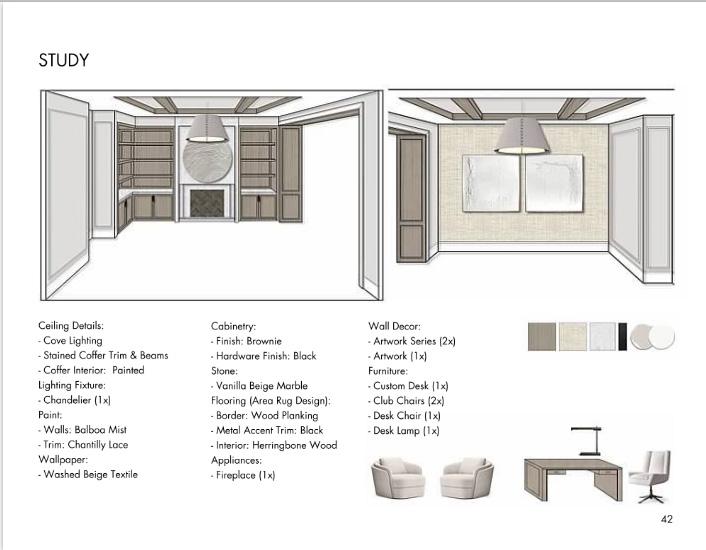 STUDY

Ceiling Details:
- Cove Lighting
- Stained Coffer Trim & Beams
- Coffer Interior: Painted
Lighting Fixture:
- Chandelier (1x)
Paint:
- Walls: Balboa Mist
- Trim: Chantilly Lace
Wallpaper:
- Washed Beige Textile

Cabinetry:
- Finish: Brownie
- Hardware Finish: Black
Stone:
- Vanilla Beige Marble
Flooring (Area Rug Design):
- Border: Wood Planking
- Metal Accent Trim: Black
- Interior: Herringbone Wood
Appliances:
- Fireplace (1x)

Wall Decor:
- Artwork Series (2x)
- Artwork (1x)
Furniture:
- Custom Desk (1x)
- Club Chairs (2x)
- Desk Chair (1x)
- Desk Lamp (1x)

42